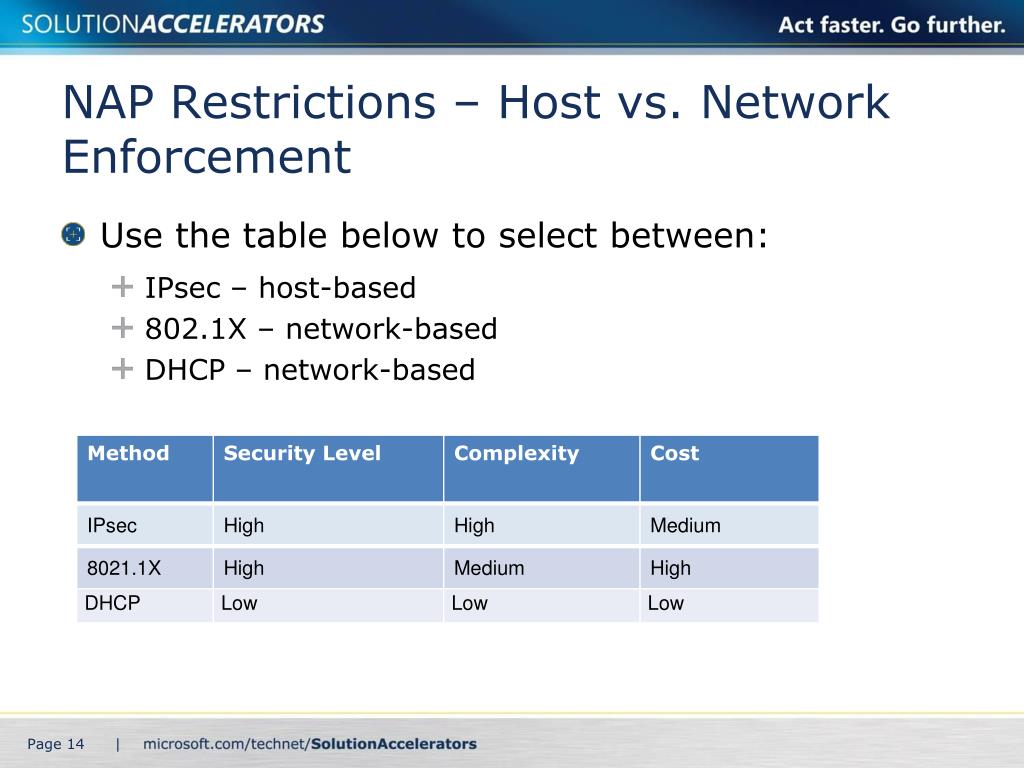 SOLUTIONACCELERATORS Act faster. Go further.

NAP Restrictions – Host vs. Network Enforcement

Use the table below to select between:

IPsec – host-based

802.1X – network-based

DHCP – network-based

| Method | Security Level | Complexity | Cost |
|---|---|---|---|
| IPsec | High | High | Medium |
| 8021.1X | High | Medium | High |
| DHCP | Low | Low | Low |

Page 14 | microsoft.com/technet/SolutionAccelerators